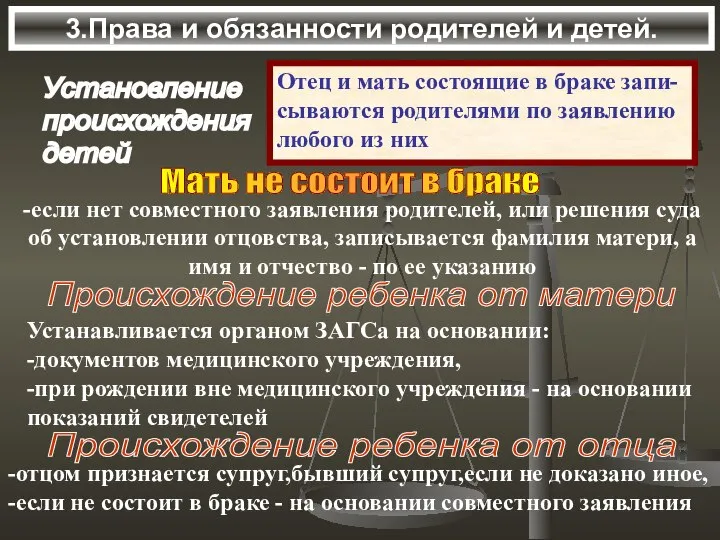 3.Права и обязанности родителей и детей.

Установление происхождения детей

Отец и мать состоящие в браке записываются родителями по заявлению любого из них

Мать не состоит в браке

-если нет совместного заявления родителей, или решения суда об установлении отцовства, записывается фамилия матери, а имя и отчество - по ее указанию

Происхождение ребенка от матери

Устанавливается органом ЗАГСа на основании:
-документов медицинского учреждения,
-при рождении вне медицинского учреждения - на основании показаний свидетелей

Происхождение ребенка от отца

-отцом признается супруг,бывший супруг,если не доказано иное,
-если не состоит в браке - на основании совместного заявления